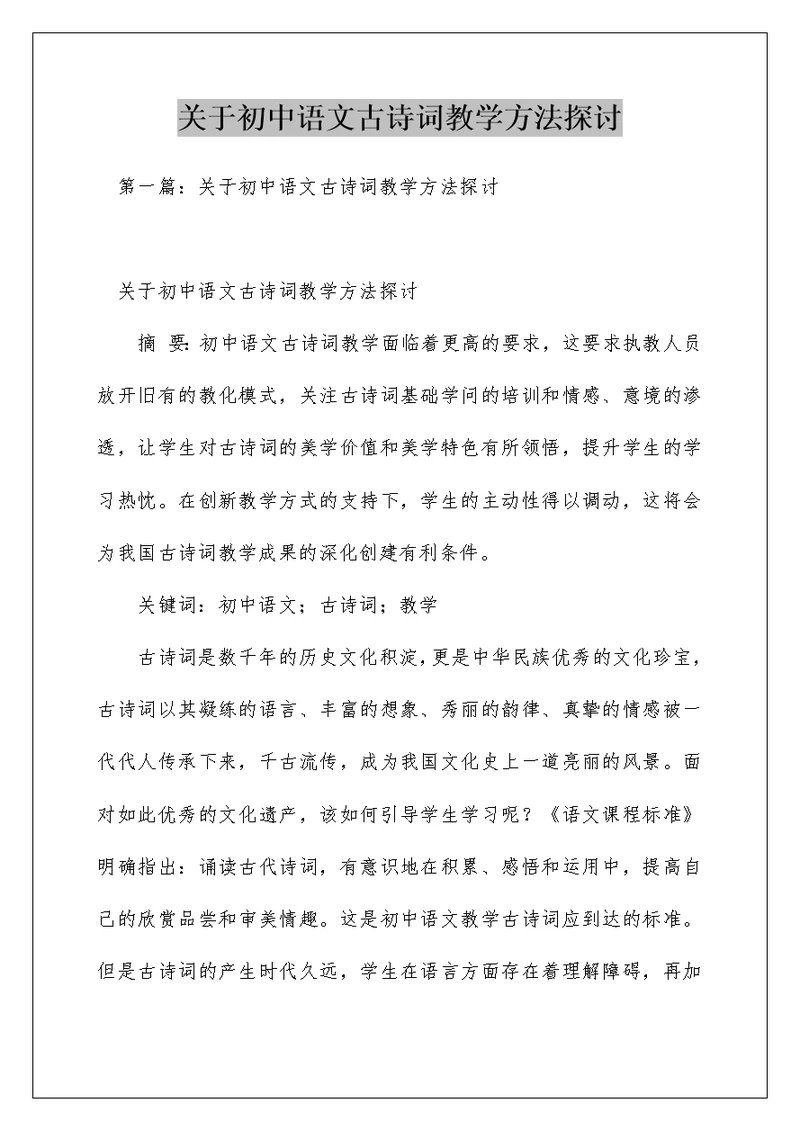 关于初中语文古诗词教学方法探讨

第一篇：关于初中语文古诗词教学方法探讨

关于初中语文古诗词教学方法探讨

摘 要：初中语文古诗词教学面临着更高的要求，这要求执教人员放开旧有的教化模式，关注古诗词基础学问的培训和情感、意境的渗透，让学生对古诗词的美学价值和美学特色有所领悟，提升学生的学习热忱。在创新教学方式的支持下，学生的主动性得以调动，这将会为我国古诗词教学成果的深化创建有利条件。

关键词：初中语文；古诗词；教学

古诗词是数千年的历史文化积淀，更是中华民族优秀的文化珍宝，古诗词以其凝练的语言、丰富的想象、秀丽的韵律、真挚的情感被一代代人传承下来，千古流传，成为我国文化史上一道亮丽的风景。面对如此优秀的文化遗产，该如何引导学生学习呢？《语文课程标准》明确指出：诵读古代诗词，有意识地在积累、感悟和运用中，提高自己的欣赏品尝和审美情趣。这是初中语文教学古诗词应到达的标准。但是古诗词的产生时代久远，学生在语言方面存在着理解障碍，再加